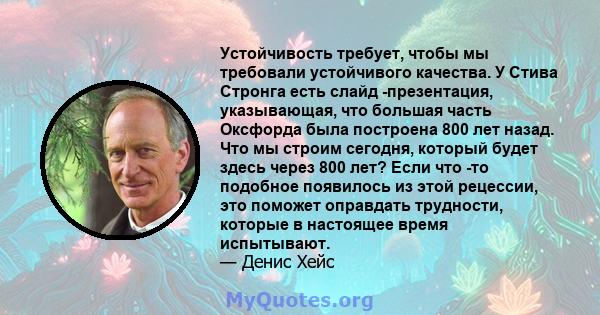 Устойчивость требует, чтобы мы требовали устойчивого качества. У Стива Стронга есть слайд -презентация, указывающая, что большая часть Оксфорда была построена 800 лет назад. Что мы строим сегодня, который будет здесь через 800 лет? Если что -то подобное появилось из этой рецессии, это поможет оправдать трудности, которые в настоящее время испытывают.
— Денис Хейс

MyQuotes.org